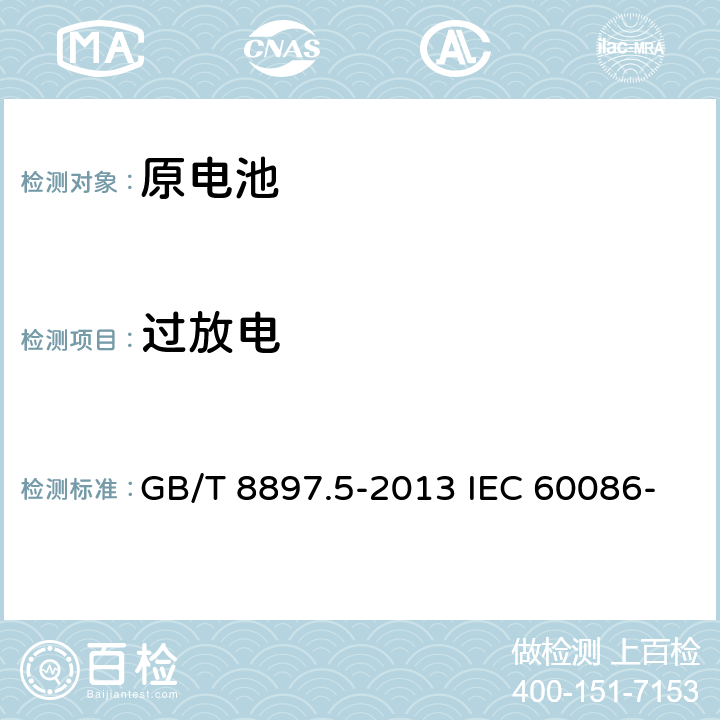 MA CNAS AC ilac-MRA

检测对象： 原电池

检测项目： 过放电

检测标准： GB/T 8897.5-2013 IEC 60086-

百检
Baijiantest.com

做检测 上百检
400-151-7153